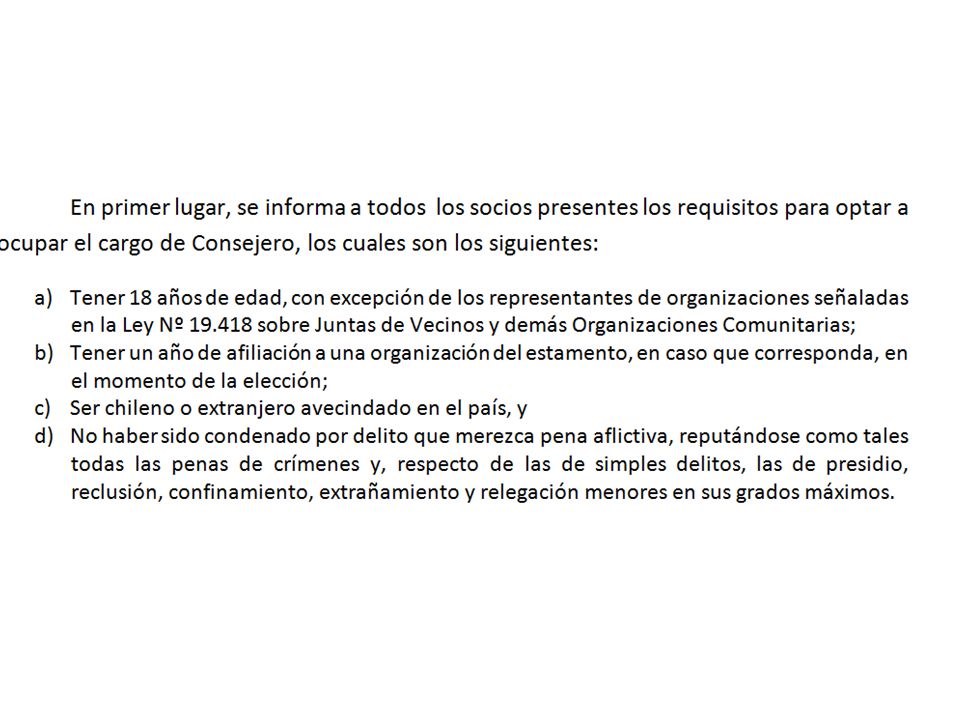 En primer lugar, se informa a todos los socios presentes los requisitos para optar a ocupar el cargo de Consejero, los cuales son los siguientes:

a) Tener 18 años de edad, con excepción de los representantes de organizaciones señaladas en la Ley Nº 19.418 sobre Juntas de Vecinos y demás Organizaciones Comunitarias;
b) Tener un año de afiliación a una organización del estamento, en caso que corresponda, en el momento de la elección;
c) Ser chileno o extranjero avecindado en el país, y
d) No haber sido condenado por delito que merezca pena aflictiva, reputándose como tales todas las penas de crímenes y, respecto de las de simples delitos, las de presidio, reclusión, confinamiento, extrañamiento y relegación menores en sus grados máximos.